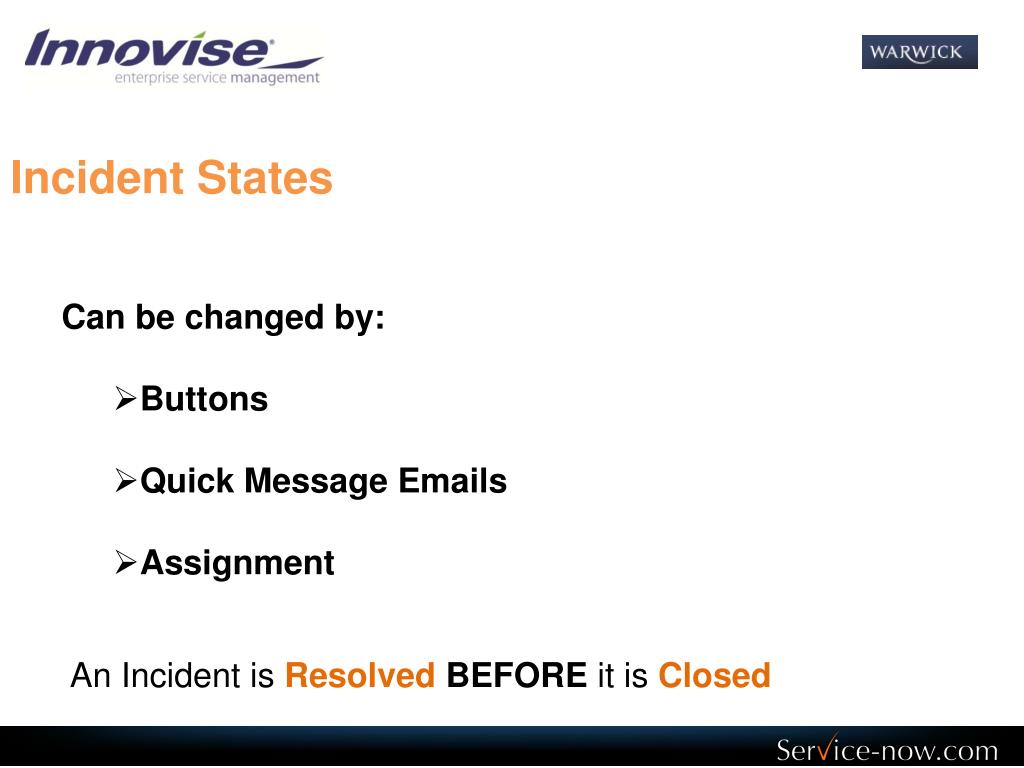 Innovise
enterprise service management

WARWICK

Incident States

Can be changed by:

➢Buttons

➢Quick Message Emails

➢Assignment

An Incident is Resolved BEFORE it is Closed

Service-now.com